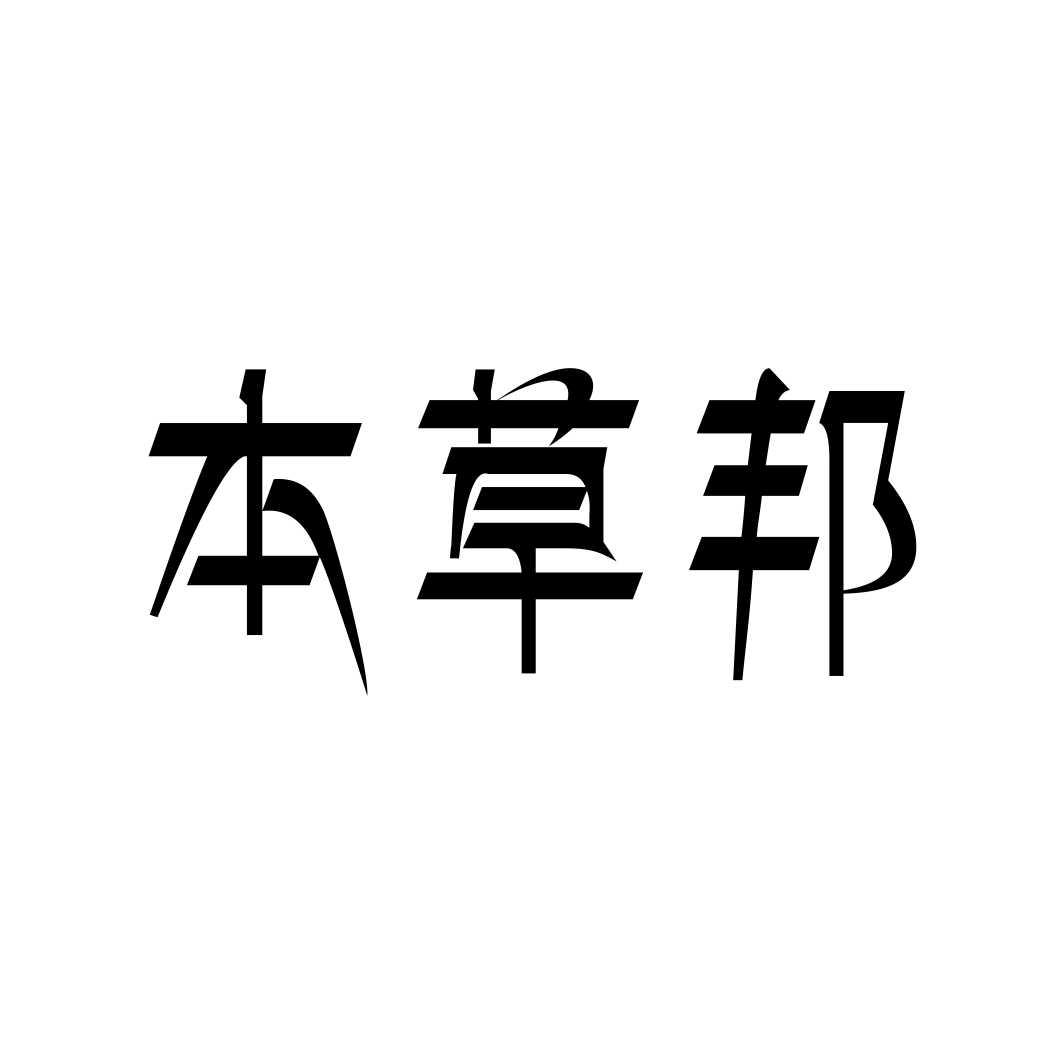 本草邦